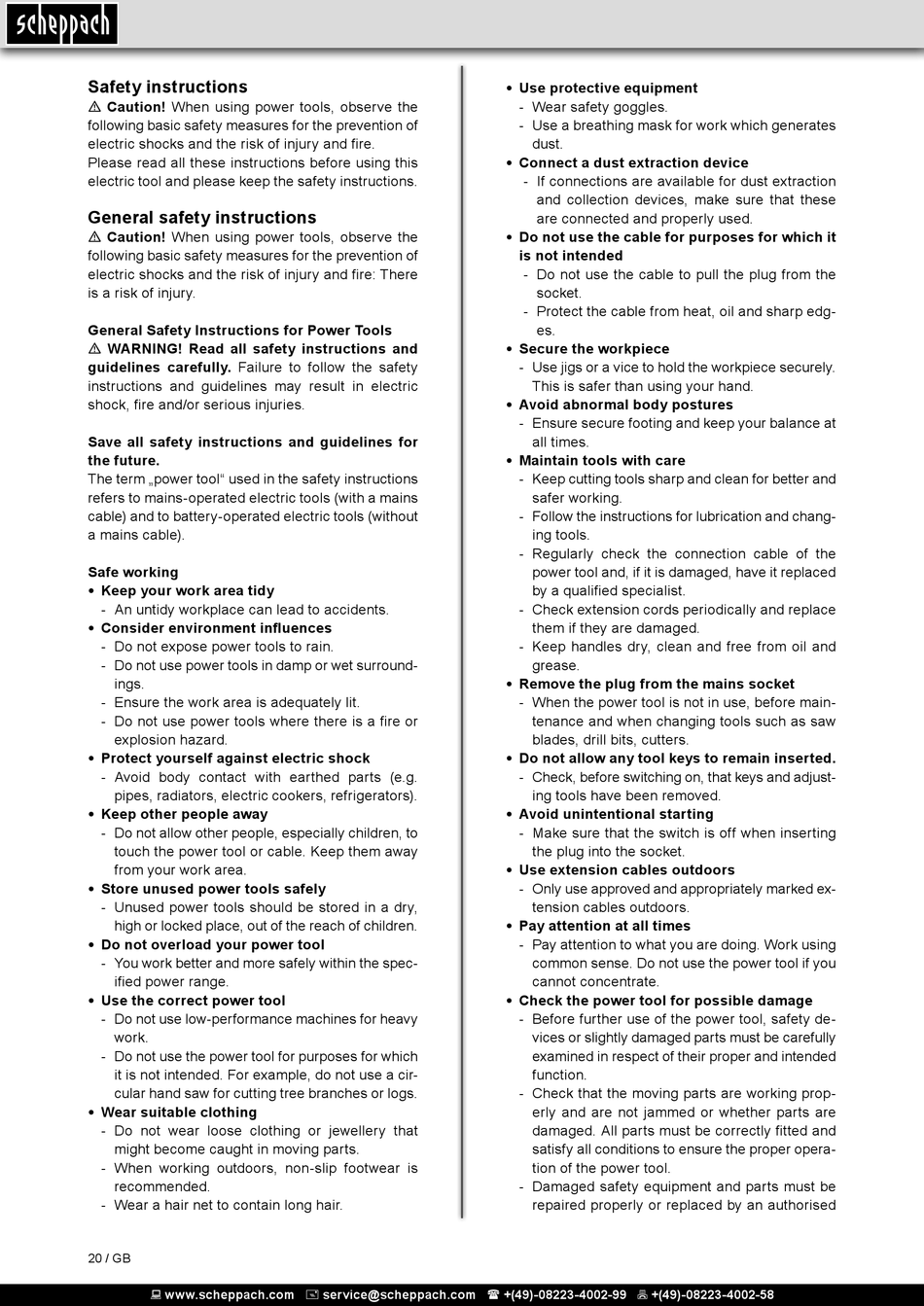 scheppach

Safety instructions
⚠ Caution! When using power tools, observe the following basic safety measures for the prevention of electric shocks and the risk of injury and fire.
Please read all these instructions before using this electric tool and please keep the safety instructions.

General safety instructions
⚠ Caution! When using power tools, observe the following basic safety measures for the prevention of electric shocks and the risk of injury and fire: There is a risk of injury.

General Safety Instructions for Power Tools
⚠ WARNING! Read all safety instructions and guidelines carefully. Failure to follow the safety instructions and guidelines may result in electric shock, fire and/or serious injuries.

Save all safety instructions and guidelines for the future.
The term „power tool“ used in the safety instructions refers to mains-operated electric tools (with a mains cable) and to battery-operated electric tools (without a mains cable).

Safe working
• Keep your work area tidy
- An untidy workplace can lead to accidents.
• Consider environment influences
- Do not expose power tools to rain.
- Do not use power tools in damp or wet surroundings.
- Ensure the work area is adequately lit.
- Do not use power tools where there is a fire or explosion hazard.
• Protect yourself against electric shock
- Avoid body contact with earthed parts (e.g. pipes, radiators, electric cookers, refrigerators).
• Keep other people away
- Do not allow other people, especially children, to touch the power tool or cable. Keep them away from your work area.
• Store unused power tools safely
- Unused power tools should be stored in a dry, high or locked place, out of the reach of children.
• Do not overload your power tool
- You work better and more safely within the specified power range.
• Use the correct power tool
- Do not use low-performance machines for heavy work.
- Do not use the power tool for purposes for which it is not intended. For example, do not use a circular hand saw for cutting tree branches or logs.
• Wear suitable clothing
- Do not wear loose clothing or jewellery that might become caught in moving parts.
- When working outdoors, non-slip footwear is recommended.
- Wear a hair net to contain long hair.

• Use protective equipment
- Wear safety goggles.
- Use a breathing mask for work which generates dust.
• Connect a dust extraction device
- If connections are available for dust extraction and collection devices, make sure that these are connected and properly used.
• Do not use the cable for purposes for which it is not intended
- Do not use the cable to pull the plug from the socket.
- Protect the cable from heat, oil and sharp edges.
• Secure the workpiece
- Use jigs or a vice to hold the workpiece securely. This is safer than using your hand.
• Avoid abnormal body postures
- Ensure secure footing and keep your balance at all times.
• Maintain tools with care
- Keep cutting tools sharp and clean for better and safer working.
- Follow the instructions for lubrication and changing tools.
- Regularly check the connection cable of the power tool and, if it is damaged, have it replaced by a qualified specialist.
- Check extension cords periodically and replace them if they are damaged.
- Keep handles dry, clean and free from oil and grease.
• Remove the plug from the mains socket
- When the power tool is not in use, before maintenance and when changing tools such as saw blades, drill bits, cutters.
• Do not allow any tool keys to remain inserted.
- Check, before switching on, that keys and adjusting tools have been removed.
• Avoid unintentional starting
- Make sure that the switch is off when inserting the plug into the socket.
• Use extension cables outdoors
- Only use approved and appropriately marked extension cables outdoors.
• Pay attention at all times
- Pay attention to what you are doing. Work using common sense. Do not use the power tool if you cannot concentrate.
• Check the power tool for possible damage
- Before further use of the power tool, safety devices or slightly damaged parts must be carefully examined in respect of their proper and intended function.
- Check that the moving parts are working properly and are not jammed or whether parts are damaged. All parts must be correctly fitted and satisfy all conditions to ensure the proper operation of the power tool.
- Damaged safety equipment and parts must be repaired properly or replaced by an authorised

20 / GB

www.scheppach.com service@scheppach.com +(49)-08223-4002-99 +(49)-08223-4002-58